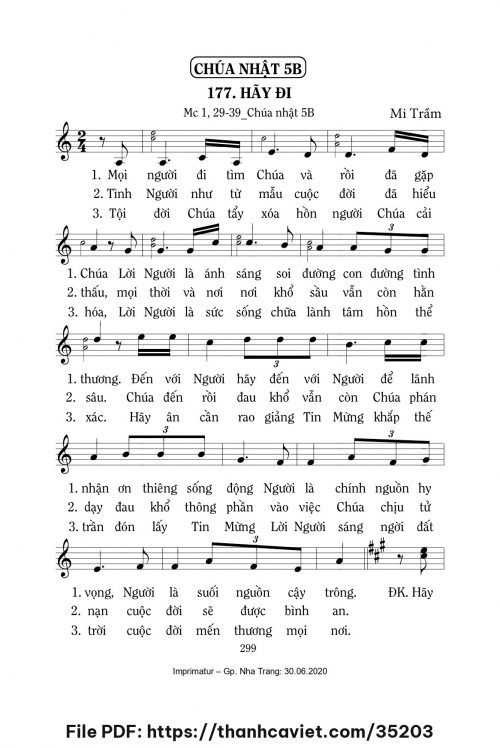 CHÚA NHẬT 5B

177. HÃY ĐI

Mc 1, 29-39_Chúa nhật 5B

Mi Trầm

1. Mọi người đi tìm Chúa và rồi đã gặp
2. Tình Người như từ mẫu cuộc đời đã hiểu
3. Tội đời Chúa tẩy xóa hồn người Chúa cải

1. Chúa Lời Người là ánh sáng soi đường con đường tình
2. thấu, mọi thời và nơi nơi khổ sầu vẫn còn hằn
3. hóa, Lời Người là sức sống chữa lành tâm hồn thể

1. thương. Đến với Người hãy đến với Người để lãnh
2. sâu. Chúa đến rồi đau khổ vẫn còn Chúa phán
3. xác. Hãy ân cần rao giảng Tin Mừng khắp thế

1. nhận ơn thiêng sống động Người là chính nguồn hy
2. dạy đau khổ thông phần vào việc Chúa chịu tử
3. trần đón lấy Tin Mừng Lời Người sáng ngời đất

1. vọng, Người là suối nguồn cậy trông. ĐK. Hãy
2. nạn cuộc đời sẽ được bình an.
3. trời cuộc đời mến thương mọi nơi.

299

Imprimatur – Gp. Nha Trang: 30.06.2020

File PDF: https://thanhcaviet.com/35203